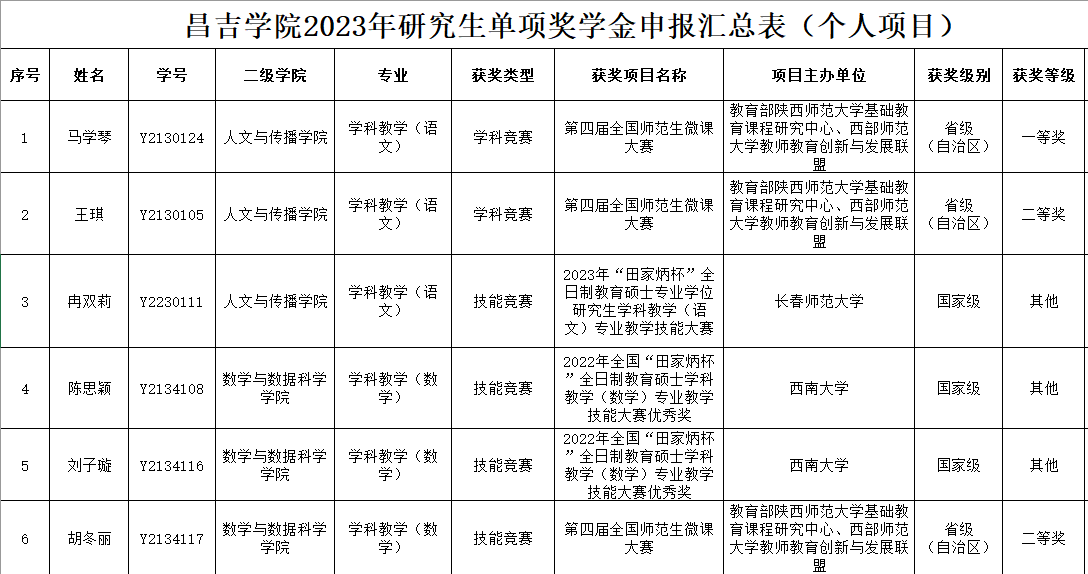 昌吉学院2023年研究生单项奖学金申报汇总表（个人项目）

| 序号 | 姓名 | 学号 | 二级学院 | 专业 | 获奖类型 | 获奖项目名称 | 项目主办单位 | 获奖级别 | 获奖等级 |
|---|---|---|---|---|---|---|---|---|---|
| 1 | 马学琴 | Y2130124 | 人文与传播学院 | 学科教学（语文） | 学科竞赛 | 第四届全国师范生微课大赛 | 教育部陕西师范大学基础教育课程研究中心、西部师范大学教师教育创新与发展联盟 | 省级（自治区） | 一等奖 |
| 2 | 王琪 | Y2130105 | 人文与传播学院 | 学科教学（语文） | 学科竞赛 | 第四届全国师范生微课大赛 | 教育部陕西师范大学基础教育课程研究中心、西部师范大学教师教育创新与发展联盟 | 省级（自治区） | 二等奖 |
| 3 | 冉双莉 | Y2230111 | 人文与传播学院 | 学科教学（语文） | 技能竞赛 | 2023年“田家炳杯”全日制教育硕士专业学位研究生学科教学（语文）专业教学技能大赛 | 长春师范大学 | 国家级 | 其他 |
| 4 | 陈思颖 | Y2134108 | 数学与数据科学学院 | 学科教学（数学） | 技能竞赛 | 2022年全国“田家炳杯”全日制教育硕士学科教学（数学）专业教学技能大赛优秀奖 | 西南大学 | 国家级 | 其他 |
| 5 | 刘子璇 | Y2134116 | 数学与数据科学学院 | 学科教学（数学） | 技能竞赛 | 2022年全国“田家炳杯”全日制教育硕士学科教学（数学）专业教学技能大赛优秀奖 | 西南大学 | 国家级 | 其他 |
| 6 | 胡冬丽 | Y2134117 | 数学与数据科学学院 | 学科教学（数学） | 技能竞赛 | 第四届全国师范生微课大赛 | 教育部陕西师范大学基础教育课程研究中心、西部师范大学教师教育创新与发展联盟 | 省级（自治区） | 二等奖 |